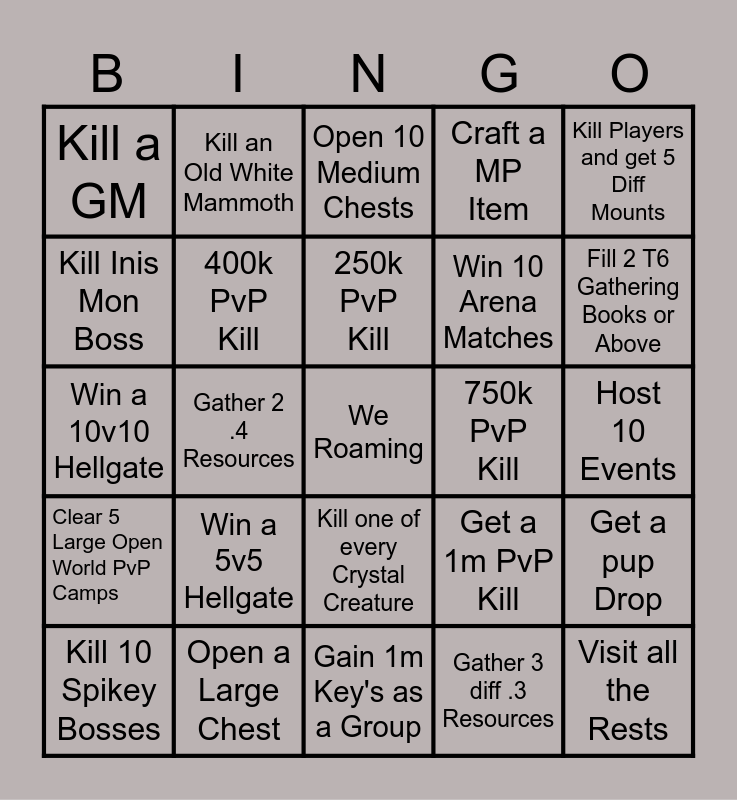 | B | I | N | G | O |
|---|---|---|---|---|
| Kill a GM | Kill an Old White Mammoth | Open 10 Medium Chests | Craft a MP Item | Kill Players and get 5 Diff Mounts |
| Kill Inis Mon Boss | 400k PvP Kill | 250k PvP Kill | Win 10 Arena Matches | Fill 2 T6 Gathering Books or Above |
| Win a 10v10 Hellgate | Gather 2 .4 Resources | We Roaming | 750k PvP Kill | Host 10 Events |
| Clear 5 Large Open World PvP Camps | Win a 5v5 Hellgate | Kill one of every Crystal Creature | Get a 1m PvP Kill | Get a pup Drop |
| Kill 10 Spikey Bosses | Open a Large Chest | Gain 1m Key's as a Group | Gather 3 diff .3 Resources | Visit all the Rests |